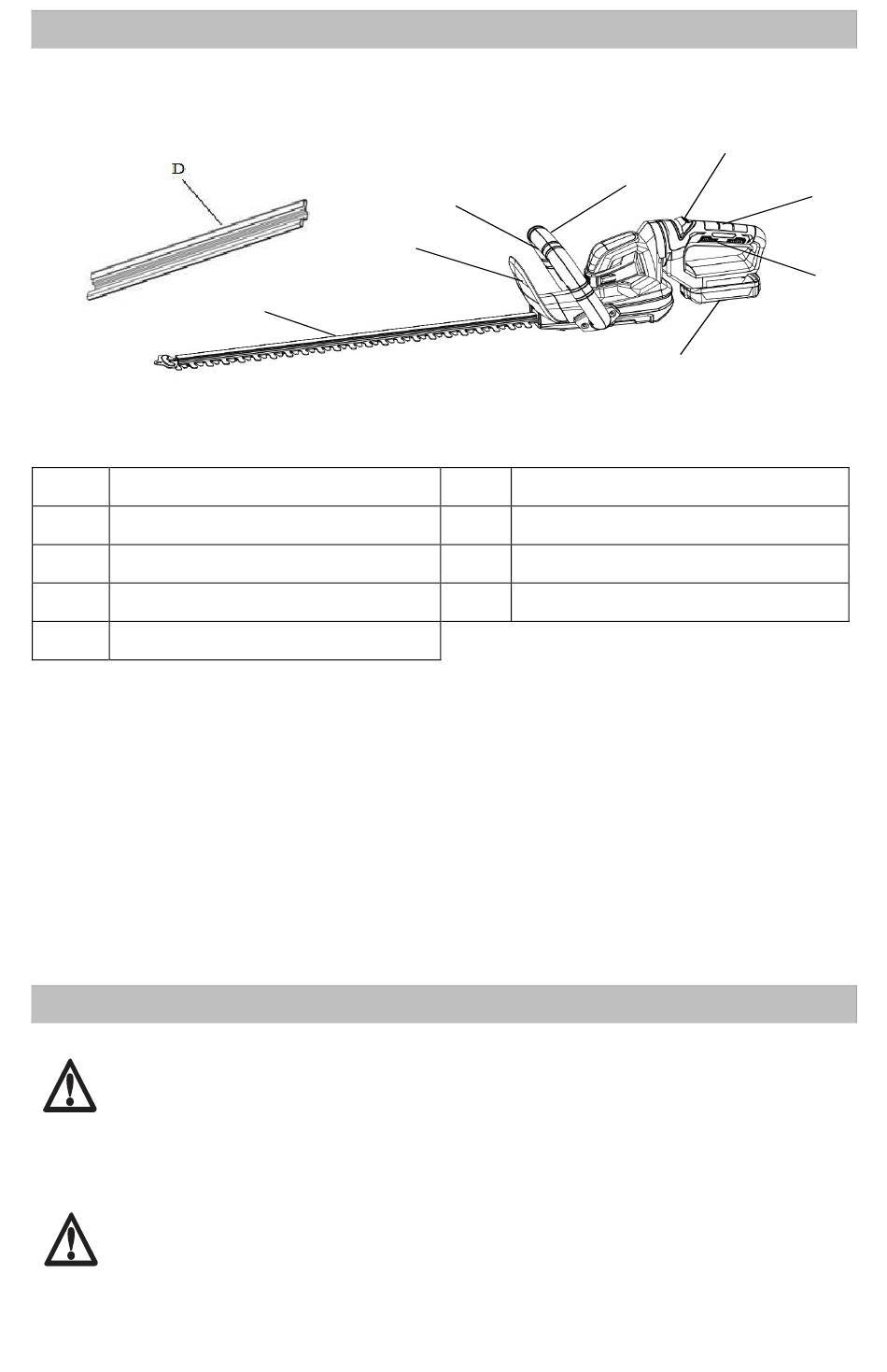 D